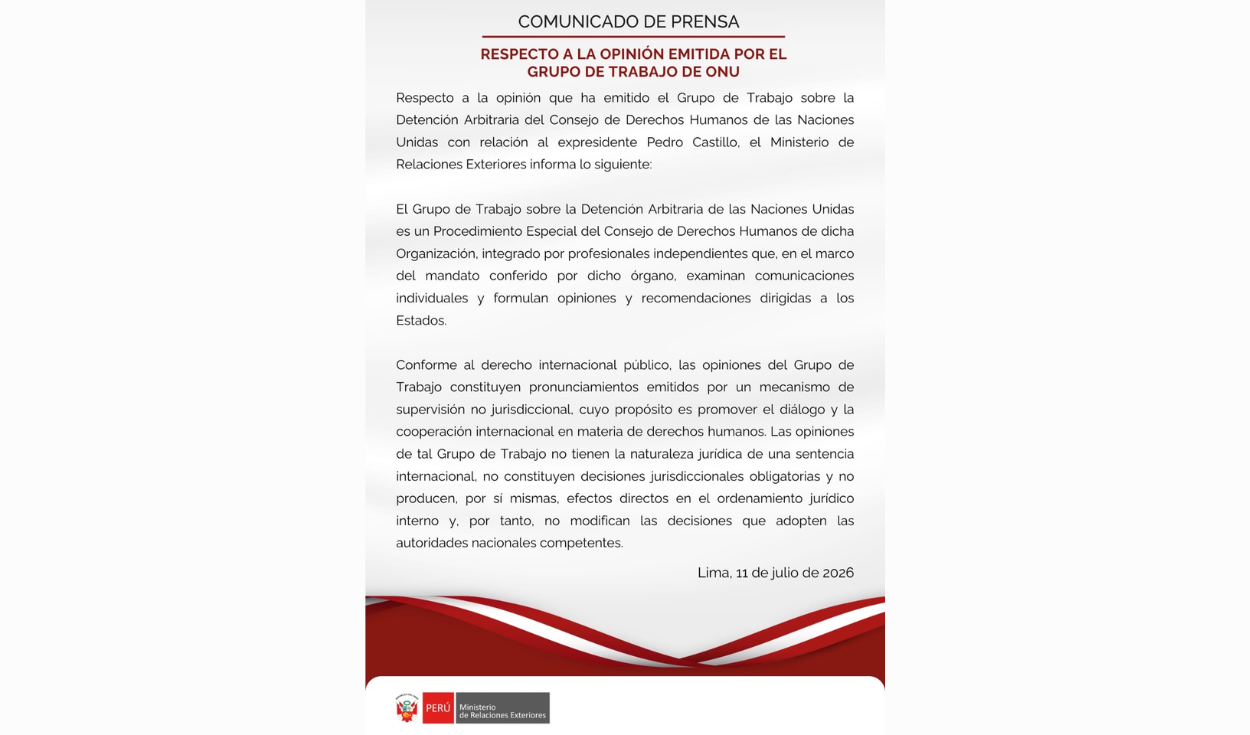 COMUNICADO DE PRENSA

RESPECTO A LA OPINIÓN EMITIDA POR EL GRUPO DE TRABAJO DE ONU

Respecto a la opinión que ha emitido el Grupo de Trabajo sobre la Detención Arbitraria del Consejo de Derechos Humanos de las Naciones Unidas con relación al expresidente Pedro Castillo, el Ministerio de Relaciones Exteriores informa lo siguiente:

El Grupo de Trabajo sobre la Detención Arbitraria de las Naciones Unidas es un Procedimiento Especial del Consejo de Derechos Humanos de dicha Organización, integrado por profesionales independientes que, en el marco del mandato conferido por dicho órgano, examinan comunicaciones individuales y formulan opiniones y recomendaciones dirigidas a los Estados.

Conforme al derecho internacional público, las opiniones del Grupo de Trabajo constituyen pronunciamientos emitidos por un mecanismo de supervisión no jurisdiccional, cuyo propósito es promover el diálogo y la cooperación internacional en materia de derechos humanos. Las opiniones de tal Grupo de Trabajo no tienen la naturaleza jurídica de una sentencia internacional, no constituyen decisiones jurisdiccionales obligatorias y no producen, por sí mismas, efectos directos en el ordenamiento jurídico interno y, por tanto, no modifican las decisiones que adopten las autoridades nacionales competentes.

Lima, 11 de julio de 2026

PERÚ
Ministerio
de Relaciones Exteriores